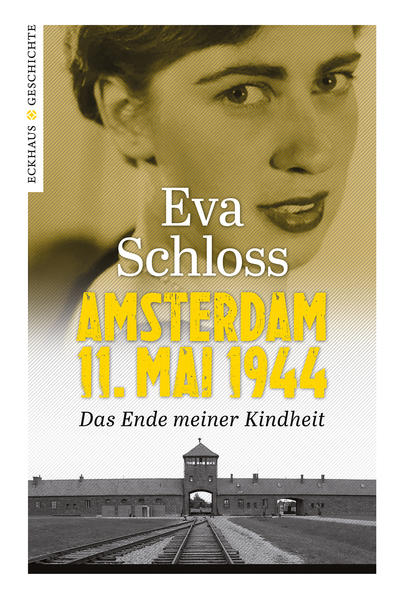 ECKHAUS GESCHICHTE

Eva Schloss

AMSTERDAM 11. MAI 1944

Das Ende meiner Kindheit